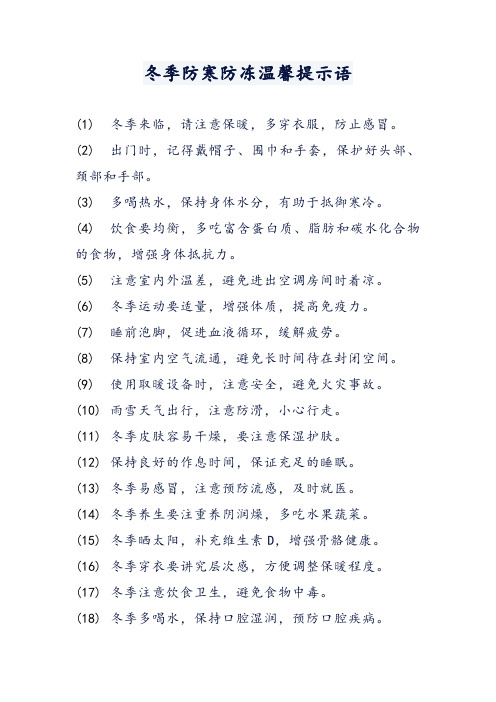 冬季防寒防冻温馨提示语

(1) 冬季来临，请注意保暖，多穿衣服，防止感冒。

(2) 出门时，记得戴帽子、围巾和手套，保护好头部、颈部和手部。

(3) 多喝热水，保持身体水分，有助于抵御寒冷。

(4) 饮食要均衡，多吃富含蛋白质、脂肪和碳水化合物的食物，增强身体抵抗力。

(5) 注意室内外温差，避免进出空调房间时着凉。

(6) 冬季运动要适量，增强体质，提高免疫力。

(7) 睡前泡脚，促进血液循环，缓解疲劳。

(8) 保持室内空气流通，避免长时间待在封闭空间。

(9) 使用取暖设备时，注意安全，避免火灾事故。

(10) 雨雪天气出行，注意防滑，小心行走。

(11) 冬季皮肤容易干燥，要注意保湿护肤。

(12) 保持良好的作息时间，保证充足的睡眠。

(13) 冬季易感冒，注意预防流感，及时就医。

(14) 冬季养生要注重养阴润燥，多吃水果蔬菜。

(15) 冬季晒太阳，补充维生素 D，增强骨骼健康。

(16) 冬季穿衣要讲究层次感，方便调整保暖程度。

(17) 冬季注意饮食卫生，避免食物中毒。

(18) 冬季多喝水，保持口腔湿润，预防口腔疾病。